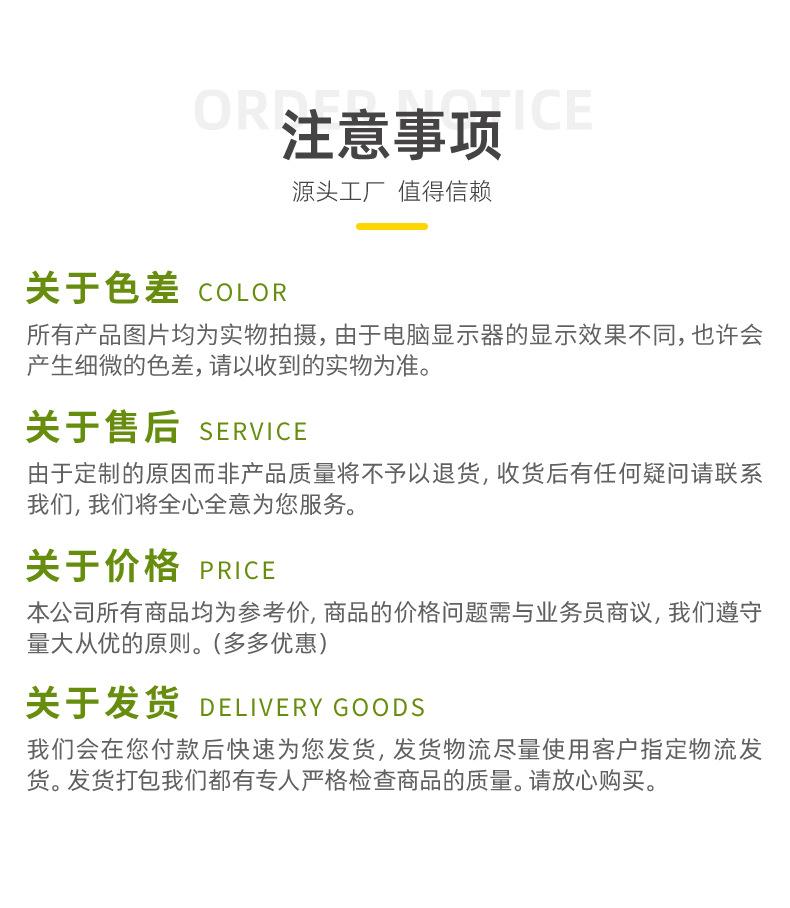 ORDER NOTICE
注意事项
源头工厂 值得信赖

关于色差 COLOR
所有产品图片均为实物拍摄,由于电脑显示器的显示效果不同,也许会产生细微的色差,请以收到的实物为准。

关于售后 SERVICE
由于定制的原因而非产品质量将不予以退货,收货后有任何疑问请联系我们,我们将全心全意为您服务。

关于价格 PRICE
本公司所有商品均为参考价,商品的价格问题需与业务员商议,我们遵守量大从优的原则。(多多优惠)

关于发货 DELIVERY GOODS
我们会在您付款后快速为您发货,发货物流尽量使用客户指定物流发货。发货打包我们都有专人严格检查商品的质量。请放心购买。